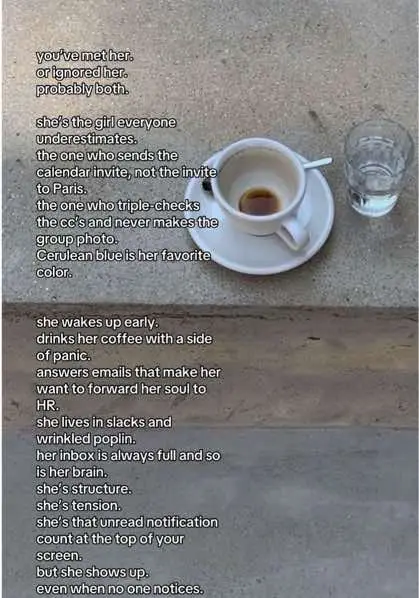 you've met her.
or ignored her.
probably both.

she's the girl everyone underestimates.
the one who sends the calendar invite, not the invite to Paris.
the one who triple-checks the cc's and never makes the group photo.
Cerulean blue is her favorite color.

she wakes up early.
drinks her coffee with a side of panic.
answers emails that make her want to forward her soul to HR.
she lives in slacks and wrinkled poplin.
her inbox is always full and so is her brain.
she's structure.
she's tension.
she's that unread notification count at the top of your screen.
but she shows up.
even when no one notices.